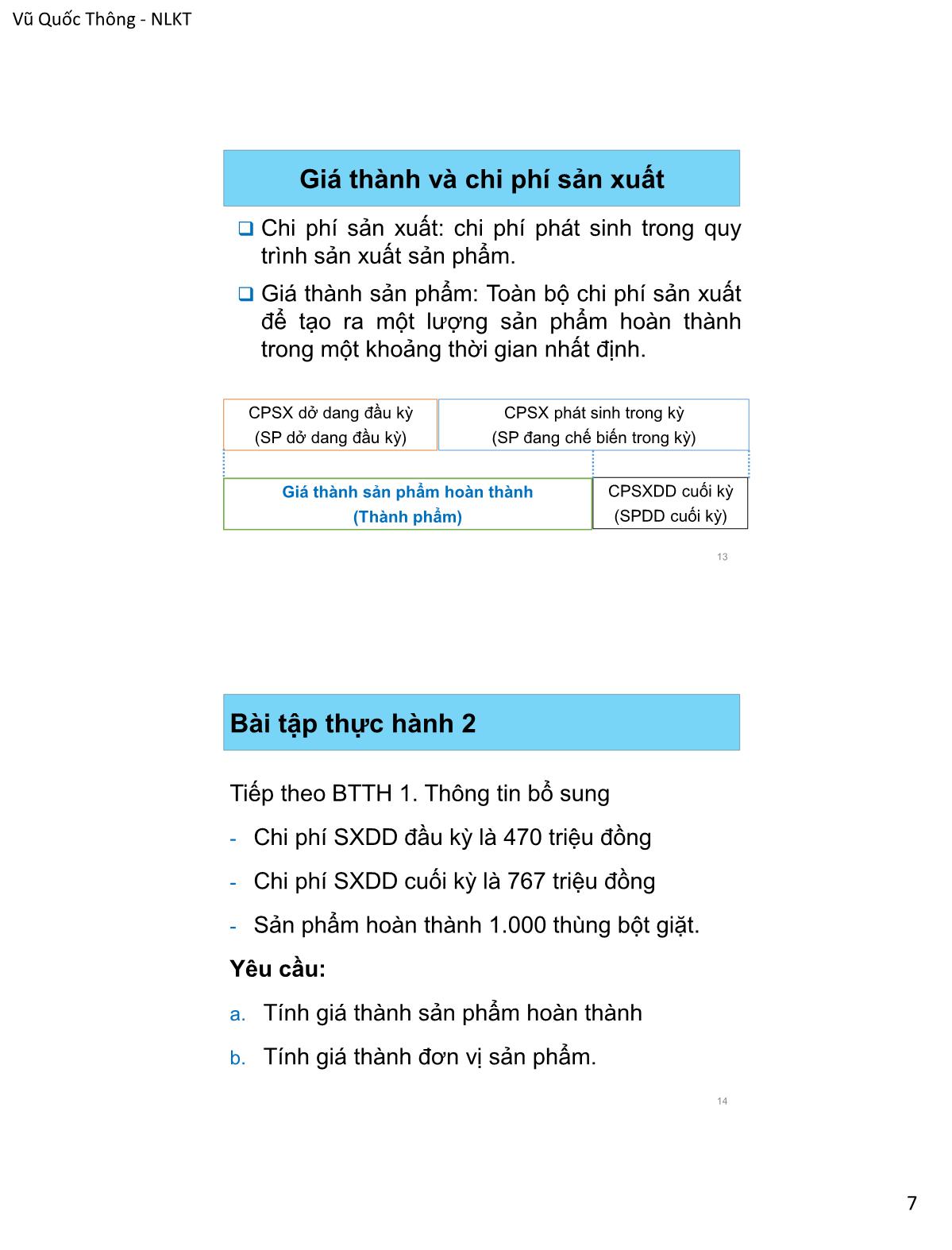 Vũ Quốc Thông - NLKT

Giá thành và chi phí sản xuất

❑ Chi phí sản xuất: chi phí phát sinh trong quy trình sản xuất sản phẩm.

❑ Giá thành sản phẩm: Toàn bộ chi phí sản xuất để tạo ra một lượng sản phẩm hoàn thành trong một khoảng thời gian nhất định.

CPSX dở dang đầu kỳ
(SP dở dang đầu kỳ)

CPSX phát sinh trong kỳ
(SP đang chế biến trong kỳ)

Giá thành sản phẩm hoàn thành
(Thành phẩm)

CPSXDD cuối kỳ
(SPDD cuối kỳ)

13

Bài tập thực hành 2

Tiếp theo BTTH 1. Thông tin bổ sung

- Chi phí SXDD đầu kỳ là 470 triệu đồng

- Chi phí SXDD cuối kỳ là 767 triệu đồng

- Sản phẩm hoàn thành 1.000 thùng bột giặt.

Yêu cầu:

a. Tính giá thành sản phẩm hoàn thành

b. Tính giá thành đơn vị sản phẩm.

14

7